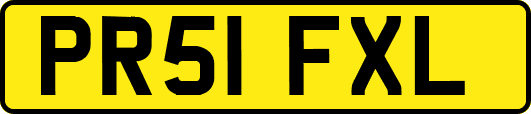 PR51 FXL